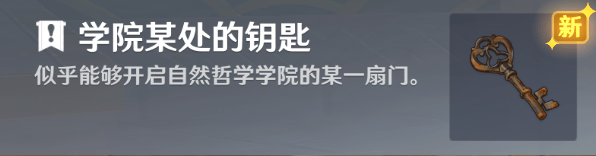 学院某处的钥匙

似乎能够开启自然哲学学院的某一扇门。

新